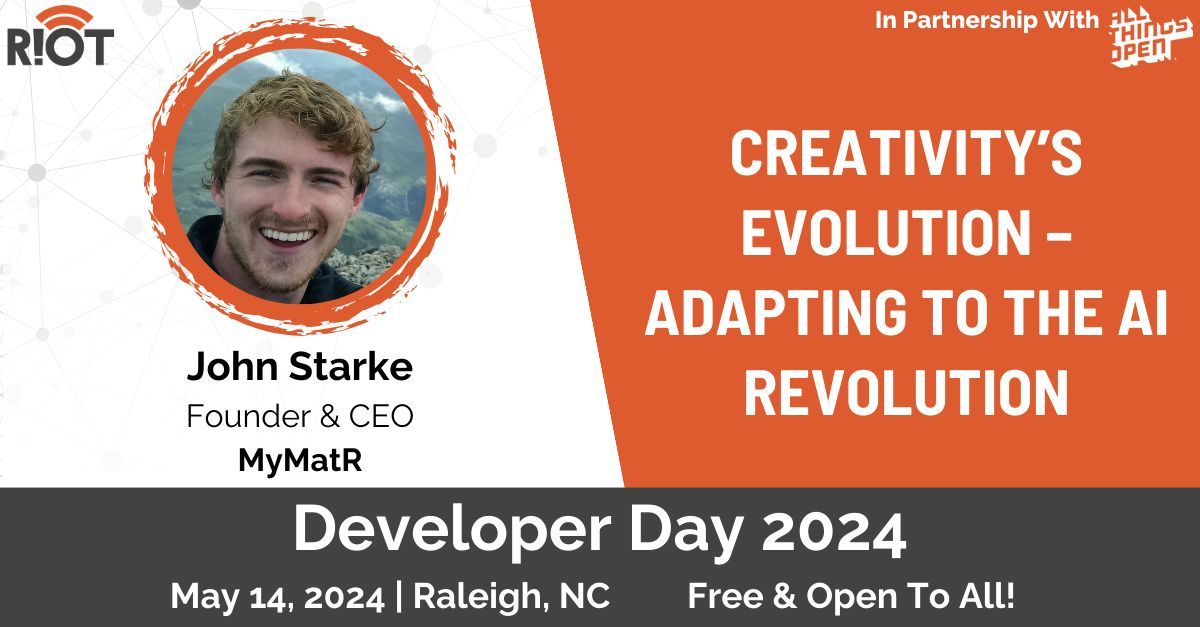 R!OT

In Partnership With ALL THINGS OPEN

John Starke
Founder & CEO
MyMatR

CREATIVITY'S EVOLUTION – ADAPTING TO THE AI REVOLUTION

Developer Day 2024
May 14, 2024 | Raleigh, NC Free & Open To All!